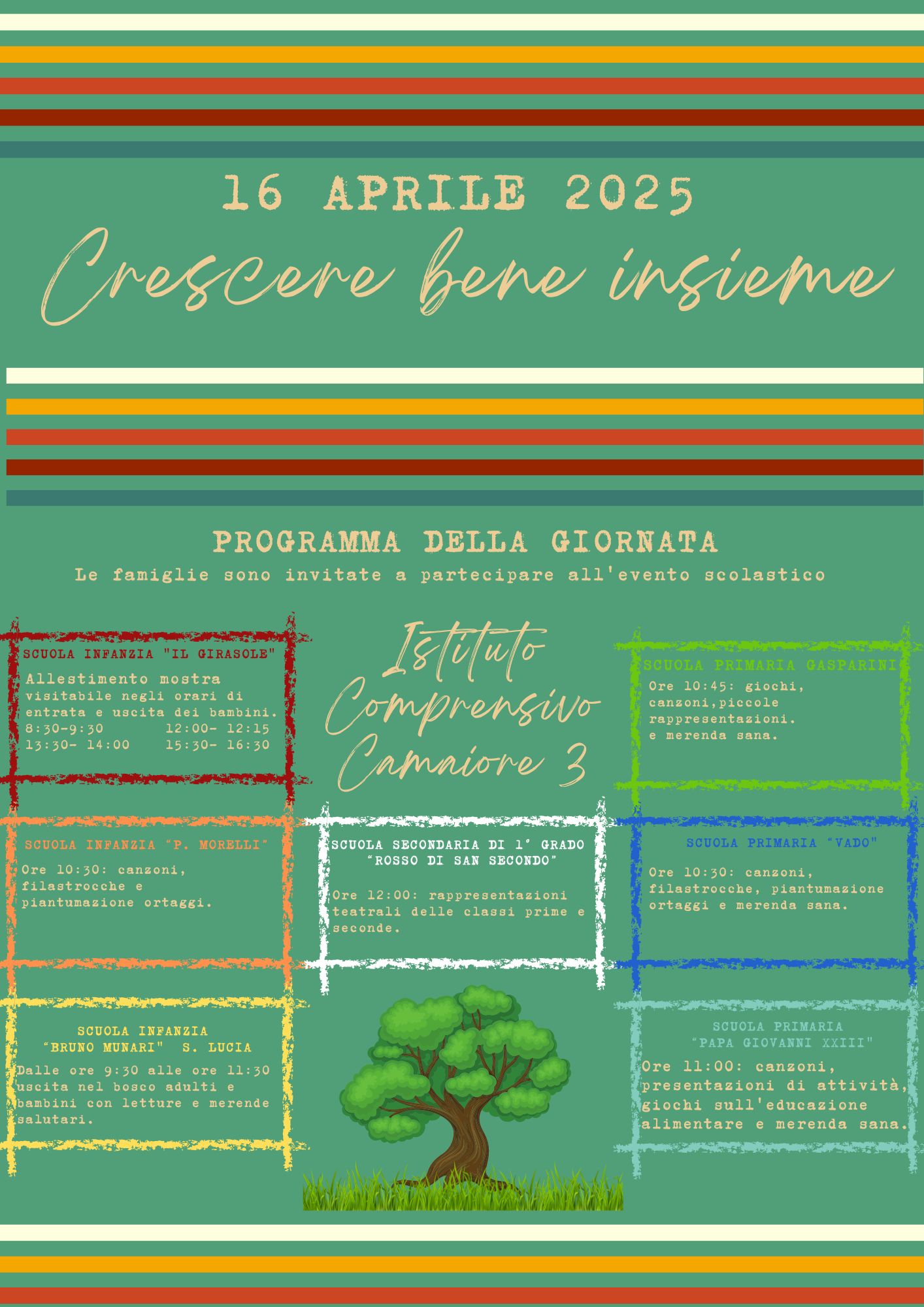 16 APRILE 2025

Crescere bene insieme

PROGRAMMA DELLA GIORNATA

Le famiglie sono invitate a partecipare all'evento scolastico

SCUOLA INFANZIA "IL GIRASOLE"

Allestimento mostra visitabile negli orari di entrata e uscita dei bambini.
8:30-9:30 12:00- 12:15
13:30- 14:00 15:30- 16:30

SCUOLA INFANZIA "P. MORELLI"

Ore 10:30: canzoni, filastrocche e piantumazione ortaggi.

SCUOLA INFANZIA
"BRUNO MUNARI" S. LUCIA

Dalle ore 9:30 alle ore 11:30 uscita nel bosco adulti e bambini con letture e merende salutari.

Istituto Comprensivo Camaiore 3

SCUOLA SECONDARIA DI 1° GRADO
"ROSSO DI SAN SECONDO"

Ore 12:00: rappresentazioni teatrali delle classi prime e seconde.

SCUOLA PRIMARIA GASPARINI

Ore 10:45: giochi, canzoni,piccole rappresentazioni. e merenda sana.

SCUOLA PRIMARIA "VADO"

Ore 10:30: canzoni, filastrocche, piantumazione ortaggi e merenda sana.

SCUOLA PRIMARIA
"PAPA GIOVANNI XXIII"

Ore 11:00: canzoni, presentazioni di attività, giochi sull'educazione alimentare e merenda sana.